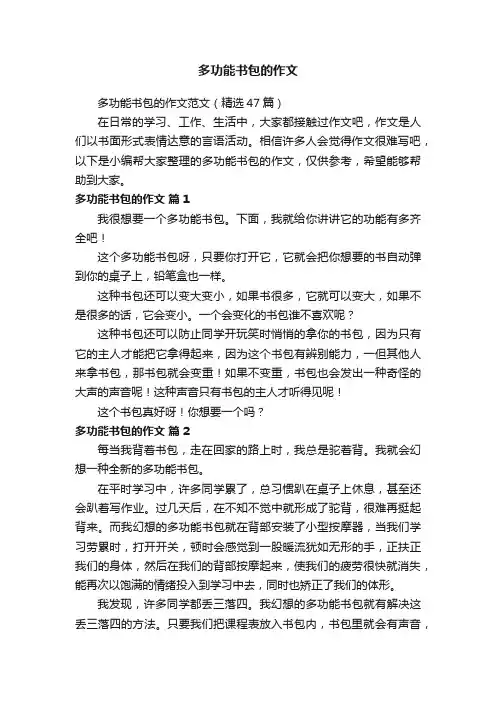 多功能书包的作文

多功能书包的作文范文（精选47篇）

在日常的学习、工作、生活中，大家都接触过作文吧，作文是人们以书面形式表情达意的言语活动。相信许多人会觉得作文很难写吧，以下是小编帮大家整理的多功能书包的作文，仅供参考，希望能够帮助到大家。

多功能书包的作文 篇1

我很想要一个多功能书包。下面，我就给你讲讲它的功能有多齐全吧！

这个多功能书包呀，只要你打开它，它就会把你想要的书自动弹到你的桌子上，铅笔盒也一样。

这种书包还可以变大变小，如果书很多，它就可以变大，如果不是很多的话，它会变小。一个会变化的书包谁不喜欢呢？

这种书包还可以防止同学开玩笑时悄悄的拿你的书包，因为只有它的主人才能把它拿得起来，因为这个书包有辨别能力，一但其他人来拿书包，那书包就会变重！如果不变重，书包也会发出一种奇怪的大声的声音呢！这种声音只有书包的主人才听得见呢！

这个书包真好呀！你想要一个吗？

多功能书包的作文 篇2

每当我背着书包，走在回家的路上时，我总是驼着背。我就会幻想一种全新的多功能书包。

在平时学习中，许多同学累了，总习惯趴在桌子上休息，甚至还会趴着写作业。过几天后，在不知不觉中就形成了驼背，很难再挺起背来。而我幻想的多功能书包就在背部安装了小型按摩器，当我们学习劳累时，打开开关，顿时会感觉到一股暖流犹如无形的手，正扶正我们的身体，然后在我们的背部按摩起来，使我们的疲劳很快就消失，能再次以饱满的情绪投入到学习中去，同时也矫正了我们的体形。

我发现，许多同学都丢三落四。我幻想的多功能书包就有解决这丢三落四的方法。只要我们把课程表放入书包内，书包里就会有声音，